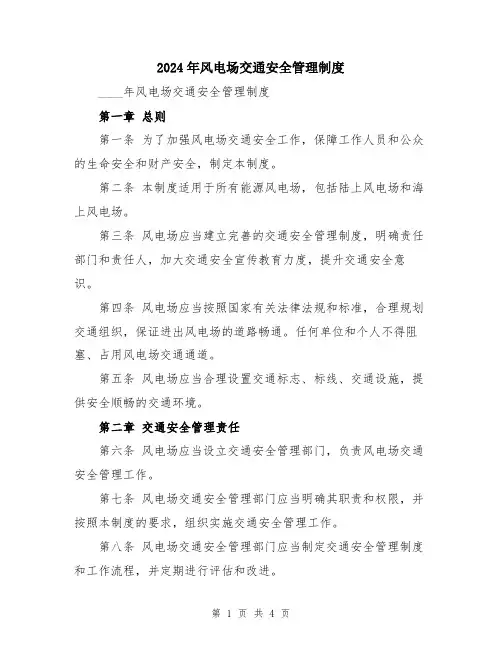 2024年风电场交通安全管理制度

____年风电场交通安全管理制度

第一章 总则

第一条 为了加强风电场交通安全工作，保障工作人员和公众的生命安全和财产安全，制定本制度。

第二条 本制度适用于所有能源风电场，包括陆上风电场和海上风电场。

第三条 风电场应当建立完善的交通安全管理制度，明确责任部门和责任人，加大交通安全宣传教育力度，提升交通安全意识。

第四条 风电场应当按照国家有关法律法规和标准，合理规划交通组织，保证进出风电场的道路畅通。任何单位和个人不得阻塞、占用风电场交通通道。

第五条 风电场应当合理设置交通标志、标线、交通设施，提供安全顺畅的交通环境。

第二章 交通安全管理责任

第六条 风电场应当设立交通安全管理部门，负责风电场交通安全管理工作。

第七条 风电场交通安全管理部门应当明确其职责和权限，并按照本制度的要求，组织实施交通安全管理工作。

第八条 风电场交通安全管理部门应当制定交通安全管理制度和工作流程，并定期进行评估和改进。

第 1 页 共 4 页